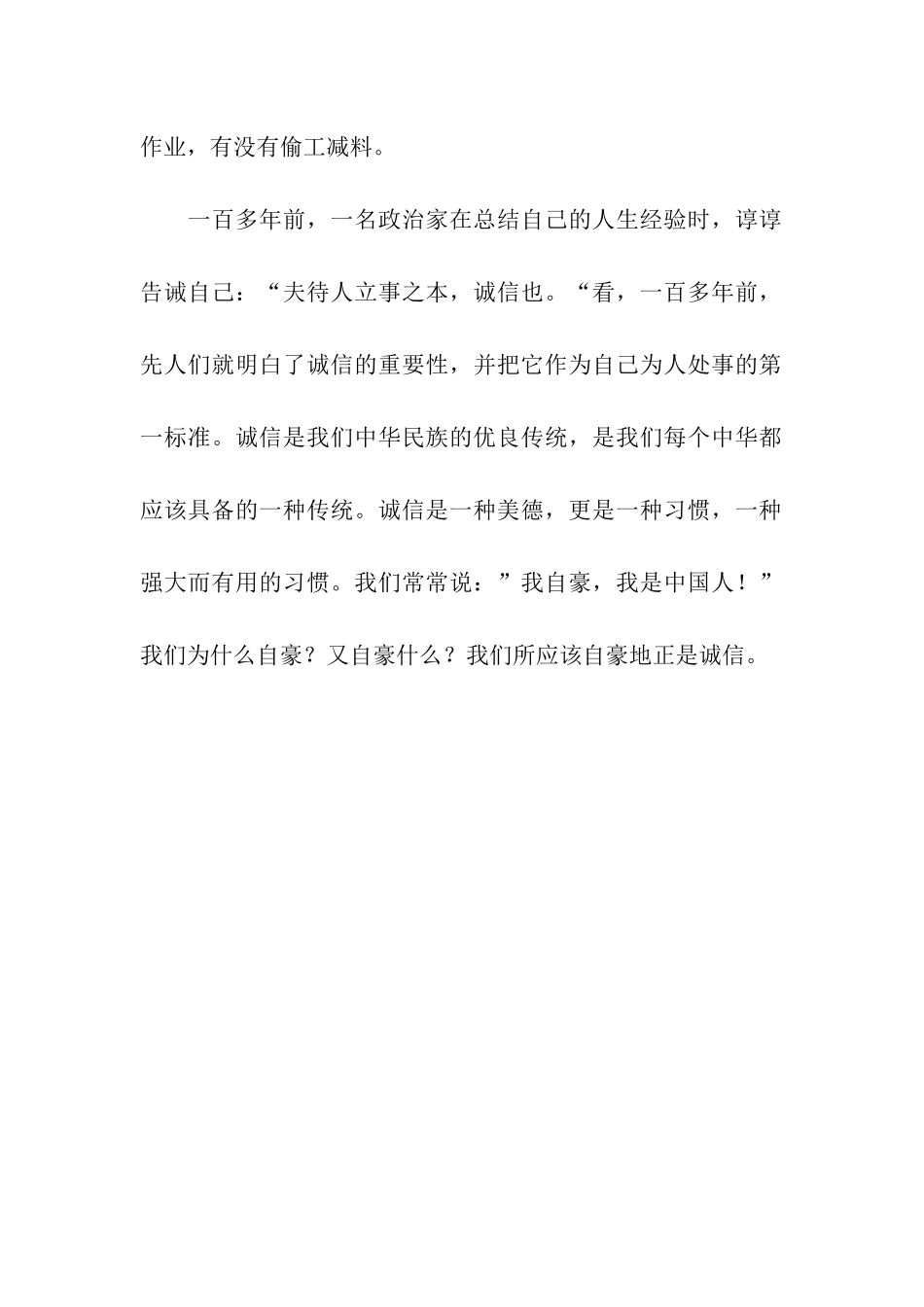 作业，有没有偷工减料。

一百多年前，一名政治家在总结自己的人生经验时，谆谆告诫自己：“夫待人立事之本，诚信也。“看，一百多年前，先人们就明白了诚信的重要性，并把它作为自己为人处事的第一标准。诚信是我们中华民族的优良传统，是我们每个中华都应该具备的一种传统。诚信是一种美德，更是一种习惯，一种强大而有用的习惯。我们常常说：”我自豪，我是中国人！”我们为什么自豪？又自豪什么？我们所应该自豪地正是诚信。